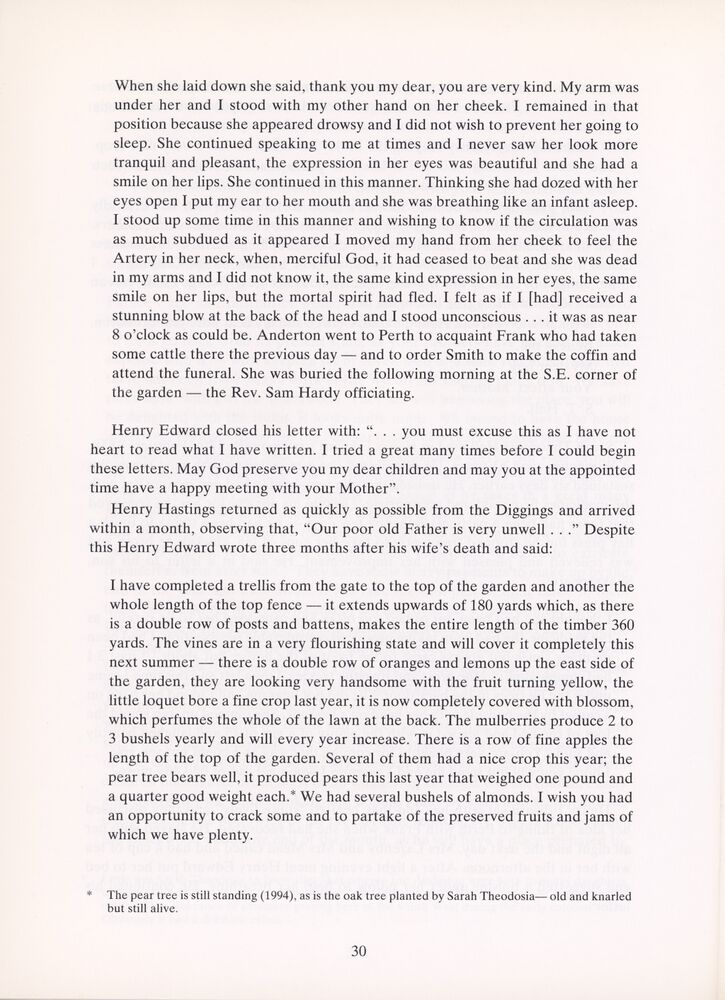 When she laid down she said, thank you my dear, you are very kind. My arm was under her and I stood with my other hand on her cheek. I remained in that position because she appeared drowsy and I did not wish to prevent her going to sleep. She continued speaking to me at times and I never saw her look more tranquil and pleasant, the expression in her eyes was beautiful and she had a smile on her lips. She continued in this manner. Thinking she had dozed with her eyes open I put my ear to her mouth and she was breathing like an infant asleep. I stood up some time in this manner and wishing to know if the circulation was as much subdued as it appeared I moved my hand from her cheek to feel the Artery in her neck, when, merciful God, it had ceased to beat and she was dead in my arms and I did not know it, the same kind expression in her eyes, the same smile on her lips, but the mortal spirit had fled. I felt as if I [had] received a stunning blow at the back of the head and I stood unconscious . . . it was as near 8 o'clock as could be. Anderton went to Perth to acquaint Frank who had taken some cattle there the previous day — and to order Smith to make the coffin and attend the funeral. She was buried the following morning at the S.E. corner of the garden — the Rev. Sam Hardy officiating.

Henry Edward closed his letter with: ". . . you must excuse this as I have not heart to read what I have written. I tried a great many times before I could begin these letters. May God preserve you my dear children and may you at the appointed time have a happy meeting with your Mother".

Henry Hastings returned as quickly as possible from the Diggings and arrived within a month, observing that, "Our poor old Father is very unwell . . ." Despite this Henry Edward wrote three months after his wife's death and said:

I have completed a trellis from the gate to the top of the garden and another the whole length of the top fence — it extends upwards of 180 yards which, as there is a double row of posts and battens, makes the entire length of the timber 360 yards. The vines are in a very flourishing state and will cover it completely this next summer — there is a double row of oranges and lemons up the east side of the garden, they are looking very handsome with the fruit turning yellow, the little loquet bore a fine crop last year, it is now completely covered with blossom, which perfumes the whole of the lawn at the back. The mulberries produce 2 to 3 bushels yearly and will every year increase. There is a row of fine apples the length of the top of the garden. Several of them had a nice crop this year; the pear tree bears well, it produced pears this last year that weighed one pound and a quarter good weight each.* We had several bushels of almonds. I wish you had an opportunity to crack some and to partake of the preserved fruits and jams of which we have plenty.

* The pear tree is still standing (1994), as is the oak tree planted by Sarah Theodosia— old and knarled but still alive.

30